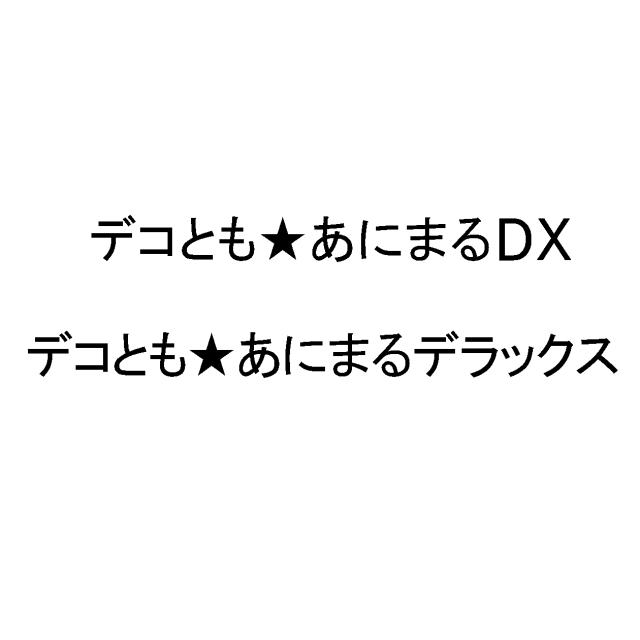 デコとも★あにまるDX

デコとも★あにまるデラックス